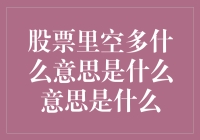 股票里空多什么意思是什么意思是什么